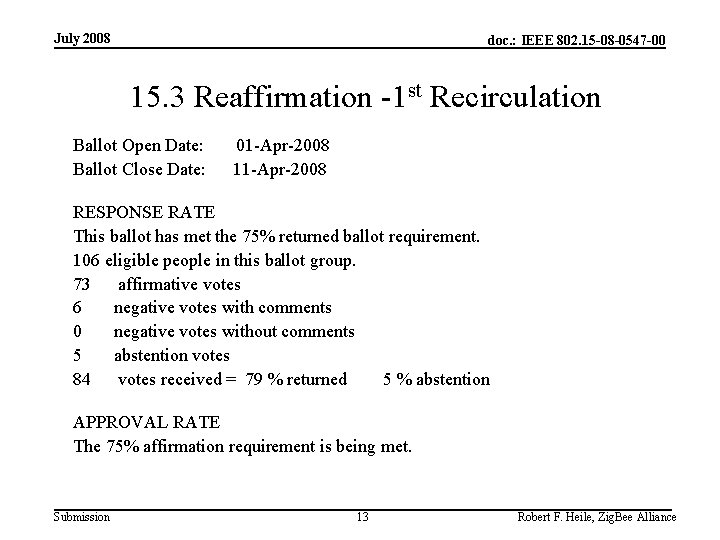 July 2008

doc.: IEEE 802.15-08-0547-00

15.3 Reaffirmation -1$^{st}$ Recirculation

Ballot Open Date: 01-Apr-2008
Ballot Close Date: 11-Apr-2008

RESPONSE RATE
This ballot has met the 75% returned ballot requirement.
106 eligible people in this ballot group.
73 affirmative votes
6 negative votes with comments
0 negative votes without comments
5 abstention votes
84 votes received = 79 % returned 5 % abstention

APPROVAL RATE
The 75% affirmation requirement is being met.

Submission

13

Robert F. Heile, ZigBee Alliance